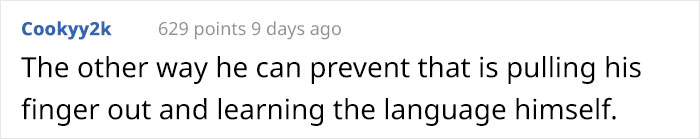 Cookyy2k 629 points 9 days ago

The other way he can prevent that is pulling his finger out and learning the language himself.